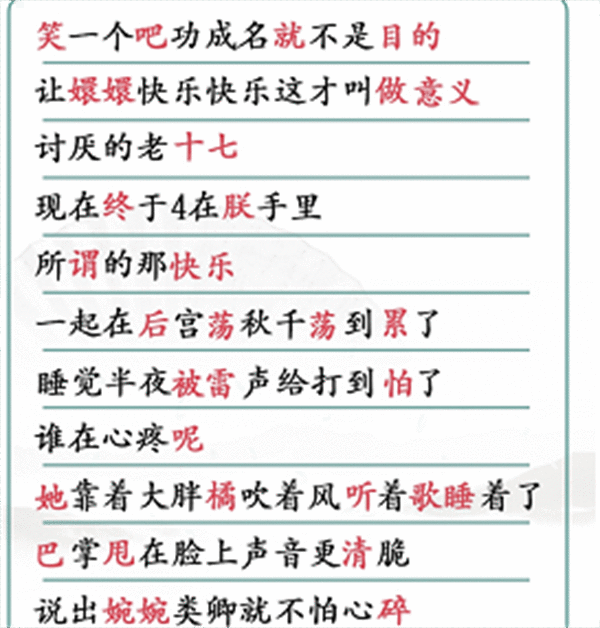 笑一个吧功成名就不是目的

让嬛嬛快乐快乐这才叫做意义

讨厌的老十七

现在终于4在朕手里

所谓的那快乐

一起在后宫荡秋千荡到累了

睡觉半夜被雷声给打到怕了

谁在心疼呢

她靠着大胖橘吹着风听着歌睡着了

巴掌甩在脸上声音更清脆

说出婉婉类卿就不怕心碎